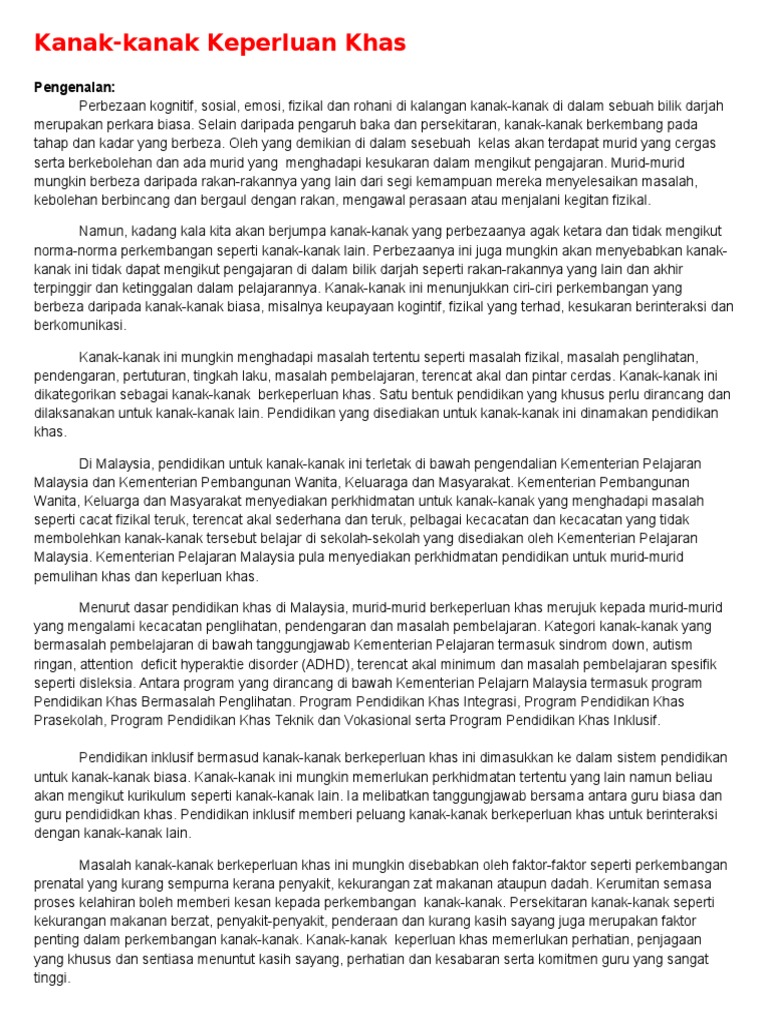 Kanak-kanak Keperluan Khas

Pengenalan:

Perbezaan kognitif, sosial, emosi, fizikal dan rohani di kalangan kanak-kanak di dalam sebuah bilik darjah merupakan perkara biasa. Selain daripada pengaruh baka dan persekitaran, kanak-kanak berkembang pada tahap dan kadar yang berbeza. Oleh yang demikian di dalam sesebuah kelas akan terdapat murid yang cergas serta berkebolehan dan ada murid yang menghadapi kesukaran dalam mengikut pengajaran. Murid-murid mungkin berbeza daripada rakan-rakannya yang lain dari segi kemampuan mereka menyelesaikan masalah, kebolehan berbincang dan bergaul dengan rakan, mengawal perasaan atau menjalani kegitan fizikal.

Namun, kadang kala kita akan berjumpa kanak-kanak yang perbezaanya agak ketara dan tidak mengikut norma-norma perkembangan seperti kanak-kanak lain. Perbezaanya ini juga mungkin akan menyebabkan kanak-kanak ini tidak dapat mengikut pengajaran di dalam bilik darjah seperti rakan-rakannya yang lain dan akhir terpinggir dan ketinggalan dalam pelajarannya. Kanak-kanak ini menunjukkan ciri-ciri perkembangan yang berbeza daripada kanak-kanak biasa, misalnya keupayaan kogintif, fizikal yang terhad, kesukaran berinteraksi dan berkomunikasi.

Kanak-kanak ini mungkin menghadapi masalah tertentu seperti masalah fizikal, masalah penglihatan, pendengaran, pertuturan, tingkah laku, masalah pembelajaran, terencat akal dan pintar cerdas. Kanak-kanak ini dikategorikan sebagai kanak-kanak berkeperluan khas. Satu bentuk pendidikan yang khusus perlu dirancang dan dilaksanakan untuk kanak-kanak lain. Pendidikan yang disediakan untuk kanak-kanak ini dinamakan pendidikan khas.

Di Malaysia, pendidikan untuk kanak-kanak ini terletak di bawah pengendalian Kementerian Pelajaran Malaysia dan Kementerian Pembangunan Wanita, Keluaraga dan Masyarakat. Kementerian Pembangunan Wanita, Keluarga dan Masyarakat menyediakan perkhidmatan untuk kanak-kanak yang menghadapi masalah seperti cacat fizikal teruk, terencat akal sederhana dan teruk, pelbagai kecacatan dan kecacatan yang tidak membolehkan kanak-kanak tersebut belajar di sekolah-sekolah yang disediakan oleh Kementerian Pelajaran Malaysia. Kementerian Pelajaran Malaysia pula menyediakan perkhidmatan pendidikan untuk murid-murid pemulihan khas dan keperluan khas.

Menurut dasar pendidikan khas di Malaysia, murid-murid berkeperluan khas merujuk kepada murid-murid yang mengalami kecacatan penglihatan, pendengaran dan masalah pembelajaran. Kategori kanak-kanak yang bermasalah pembelajaran di bawah tanggungjawab Kementerian Pelajaran termasuk sindrom down, autism ringan, attention deficit hyperaktie disorder (ADHD), terencat akal minimum dan masalah pembelajaran spesifik seperti disleksia. Antara program yang dirancang di bawah Kementerian Pelajarn Malaysia termasuk program Pendidikan Khas Bermasalah Penglihatan. Program Pendidikan Khas Integrasi, Program Pendidikan Khas Prasekolah, Program Pendidikan Khas Teknik dan Vokasional serta Program Pendidikan Khas Inklusif.

Pendidikan inklusif bermasud kanak-kanak berkeperluan khas ini dimasukkan ke dalam sistem pendidikan untuk kanak-kanak biasa. Kanak-kanak ini mungkin memerlukan perkhidmatan tertentu yang lain namun beliau akan mengikut kurikulum seperti kanak-kanak lain. Ia melibatkan tanggungjawab bersama antara guru biasa dan guru pendididkan khas. Pendidikan inklusif memberi peluang kanak-kanak berkeperluan khas untuk berinteraksi dengan kanak-kanak lain.

Masalah kanak-kanak berkeperluan khas ini mungkin disebabkan oleh faktor-faktor seperti perkembangan prenatal yang kurang sempurna kerana penyakit, kekurangan zat makanan ataupun dadah. Kerumitan semasa proses kelahiran boleh memberi kesan kepada perkembangan kanak-kanak. Persekitaran kanak-kanak seperti kekurangan makanan berzat, penyakit-penyakit, penderaan dan kurang kasih sayang juga merupakan faktor penting dalam perkembangan kanak-kanak. Kanak-kanak keperluan khas memerlukan perhatian, penjagaan yang khusus dan sentiasa menuntut kasih sayang, perhatian dan kesabaran serta komitmen guru yang sangat tinggi.